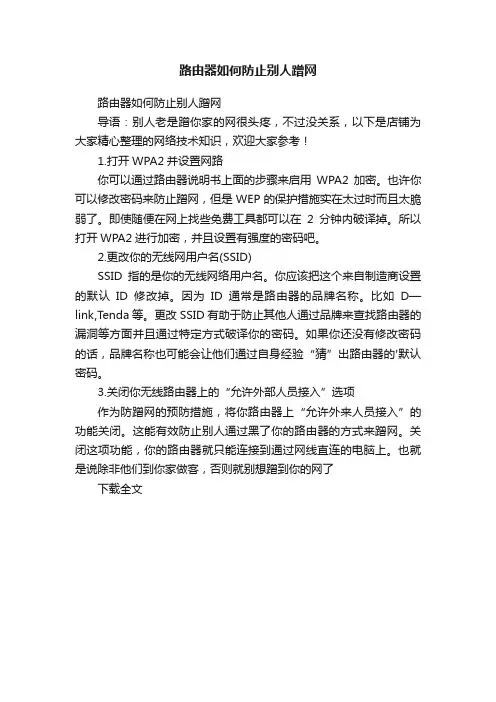 路由器如何防止别人蹭网

路由器如何防止别人蹭网

导语：别人老是蹭你家的网很头疼，不过没关系，以下是店铺为大家精心整理的网络技术知识，欢迎大家参考！

1.打开 WPA2 并设置网路

你可以通过路由器说明书上面的步骤来启用 WPA2 加密。也许你可以修改密码来防止蹭网，但是 WEP 的保护措施实在太过时而且太脆弱了。即使随便在网上找些免费工具都可以在 2 分钟内破译掉。所以打开 WPA2 进行加密，并且设置有强度的密码吧。

2.更改你的无线网用户名(SSID)

SSID 指的是你的无线网络用户名。你应该把这个来自制造商设置的默认 ID 修改掉。因为 ID 通常是路由器的品牌名称。比如 D—link,Tenda 等。更改 SSID 有助于防止其他人通过品牌来查找路由器的漏洞等方面并且通过特定方式破译你的密码。如果你还没有修改密码的话，品牌名称也可能会让他们通过自身经验“猜”出路由器的'默认密码。

3.关闭你无线路由器上的“允许外部人员接入”选项

作为防蹭网的预防措施，将你路由器上“允许外来人员接入”的功能关闭。这能有效防止别人通过黑了你的路由器的方式来蹭网。关闭这项功能，你的路由器就只能连接到通过网线直连的电脑上。也就是说除非他们到你家做客，否则就别想蹭到你的网了

下载全文